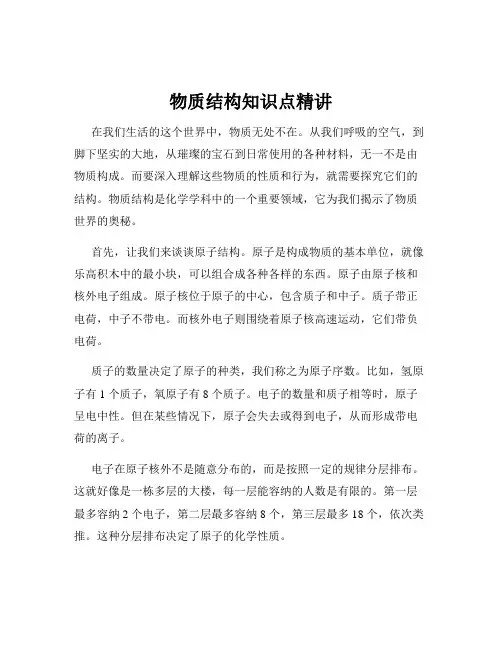 物质结构知识点精讲

在我们生活的这个世界中，物质无处不在。从我们呼吸的空气，到脚下坚实的大地，从璀璨的宝石到日常使用的各种材料，无一不是由物质构成。而要深入理解这些物质的性质和行为，就需要探究它们的结构。物质结构是化学学科中的一个重要领域，它为我们揭示了物质世界的奥秘。

首先，让我们来谈谈原子结构。原子是构成物质的基本单位，就像乐高积木中的最小块，可以组合成各种各样的东西。原子由原子核和核外电子组成。原子核位于原子的中心，包含质子和中子。质子带正电荷，中子不带电。而核外电子则围绕着原子核高速运动，它们带负电荷。

质子的数量决定了原子的种类，我们称之为原子序数。比如，氢原子有 1 个质子，氧原子有 8 个质子。电子的数量和质子相等时，原子呈电中性。但在某些情况下，原子会失去或得到电子，从而形成带电荷的离子。

电子在原子核外不是随意分布的，而是按照一定的规律分层排布。这就好像是一栋多层的大楼，每一层能容纳的人数是有限的。第一层最多容纳 2 个电子，第二层最多容纳 8 个，第三层最多 18 个，依次类推。这种分层排布决定了原子的化学性质。